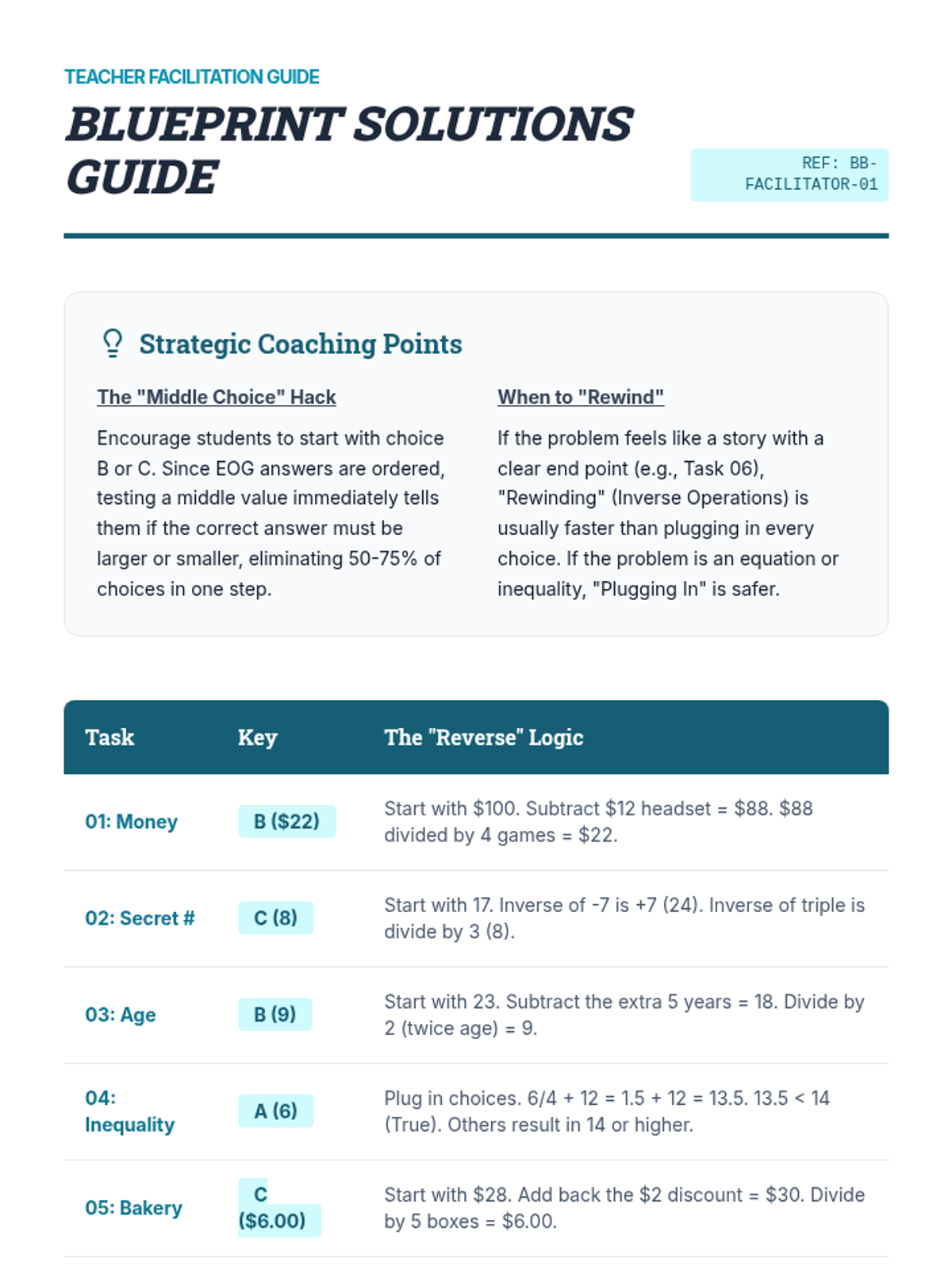 TEACHER FACILITATION GUIDE

BLUEPRINT SOLUTIONS GUIDE

REF: BB-FACILITATOR-01

Strategic Coaching Points

The "Middle Choice" Hack

Encourage students to start with choice B or C. Since EOG answers are ordered, testing a middle value immediately tells them if the correct answer must be larger or smaller, eliminating 50-75% of choices in one step.

When to "Rewind"

If the problem feels like a story with a clear end point (e.g., Task 06), "Rewinding" (Inverse Operations) is usually faster than plugging in every choice. If the problem is an equation or inequality, "Plugging In" is safer.

| Task | Key | The "Reverse" Logic |
|---|---|---|
| 01: Money | B (\$22) | Start with \$100. Subtract \$12 headset = \$88. \$88 divided by 4 games = \$22. |
| 02: Secret # | C (8) | Start with 17. Inverse of -7 is +7 (24). Inverse of triple is divide by 3 (8). |
| 03: Age | B (9) | Start with 23. Subtract the extra 5 years = 18. Divide by 2 (twice age) = 9. |
| 04: Inequality | A (6) | Plug in choices. 6/4 + 12 = 1.5 + 12 = 13.5. 13.5 < 14 (True). Others result in 14 or higher. |
| 05: Bakery | C (\$6.00) | Start with \$28. Add back the \$2 discount = \$30. Divide by 5 boxes = \$6.00. |